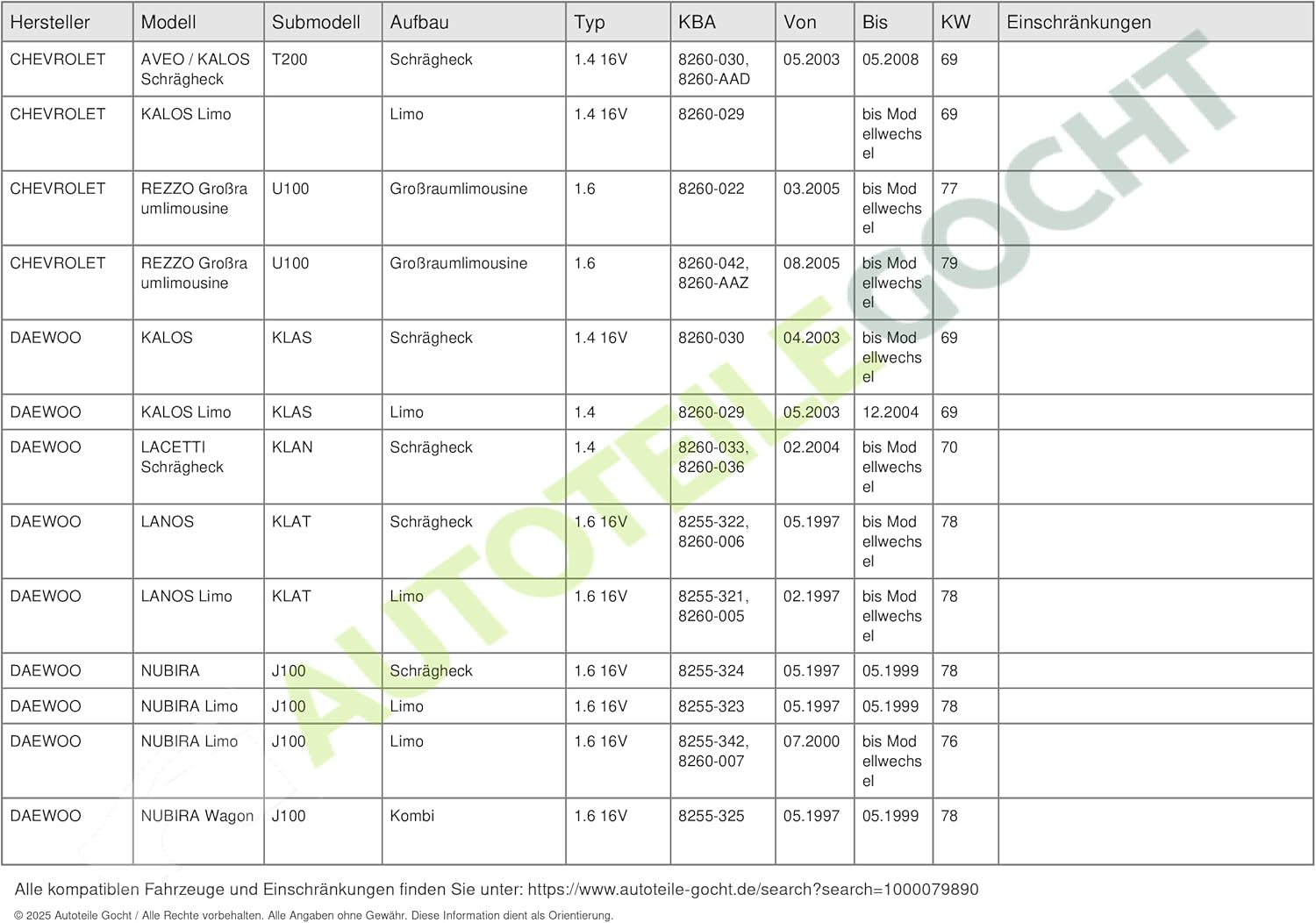 | Hersteller | Modell | Submodell | Aufbau | Typ | KBA | Von | Bis | KW | Einschränkungen |
|---|---|---|---|---|---|---|---|---|---|
| CHEVROLET | AVEO / KALOS Schrägheck | T200 | Schrägheck | 1.4 16V | 8260-030, 8260-AAD | 05.2003 | 05.2008 | 69 | |
| CHEVROLET | KALOS Limo | | Limo | 1.4 16V | 8260-029 | | bis Modellwechsel | 69 | |
| CHEVROLET | REZZO Großraumlimousine | U100 | Großraumlimousine | 1.6 | 8260-022 | 03.2005 | bis Modellwechsel | 77 | |
| CHEVROLET | REZZO Großraumlimousine | U100 | Großraumlimousine | 1.6 | 8260-042, 8260-AAZ | 08.2005 | bis Modellwechsel | 79 | |
| DAEWOO | KALOS | KLAS | Schrägheck | 1.4 16V | 8260-030 | 04.2003 | bis Modellwechsel | 69 | |
| DAEWOO | KALOS Limo | KLAS | Limo | 1.4 | 8260-029 | 05.2003 | 12.2004 | 69 | |
| DAEWOO | LACETTI Schrägheck | KLAN | Schrägheck | 1.4 | 8260-033, 8260-036 | 02.2004 | bis Modellwechsel | 70 | |
| DAEWOO | LANOS | KLAT | Schrägheck | 1.6 16V | 8255-322, 8260-006 | 05.1997 | bis Modellwechsel | 78 | |
| DAEWOO | LANOS Limo | KLAT | Limo | 1.6 16V | 8255-321, 8260-005 | 02.1997 | bis Modellwechsel | 78 | |
| DAEWOO | NUBIRA | J100 | Schrägheck | 1.6 16V | 8255-324 | 05.1997 | 05.1999 | 78 | |
| DAEWOO | NUBIRA Limo | J100 | Limo | 1.6 16V | 8255-323 | 05.1997 | 05.1999 | 78 | |
| DAEWOO | NUBIRA Limo | J100 | Limo | 1.6 16V | 8255-342, 8260-007 | 07.2000 | bis Modellwechsel | 76 | |
| DAEWOO | NUBIRA Wagon | J100 | Kombi | 1.6 16V | 8255-325 | 05.1997 | 05.1999 | 78 | |

Alle kompatiblen Fahrzeuge und Einschränkungen finden Sie unter: https://www.autoteile-gocht.de/search?search=1000079890

© 2025 Autoteile Gocht / Alle Rechte vorbehalten. Alle Angaben ohne Gewähr. Diese Information dient als Orientierung.

AUTOTEILE GOCHT